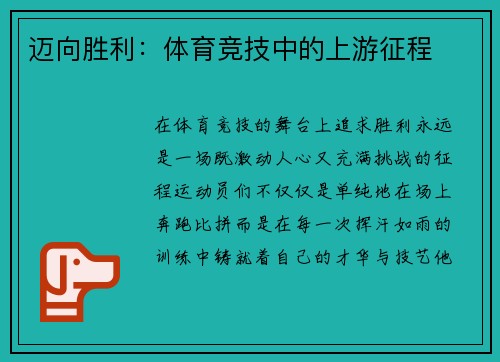 迈向胜利：体育竞技中的上游征程

在体育竞技的舞台上追求胜利永远是一场既激动人心又充满挑战的征程运动员们不仅仅是单纯地在场上奔跑比拼而是在每一次挥汗如雨的训练中铸就着自己的才华与技艺他